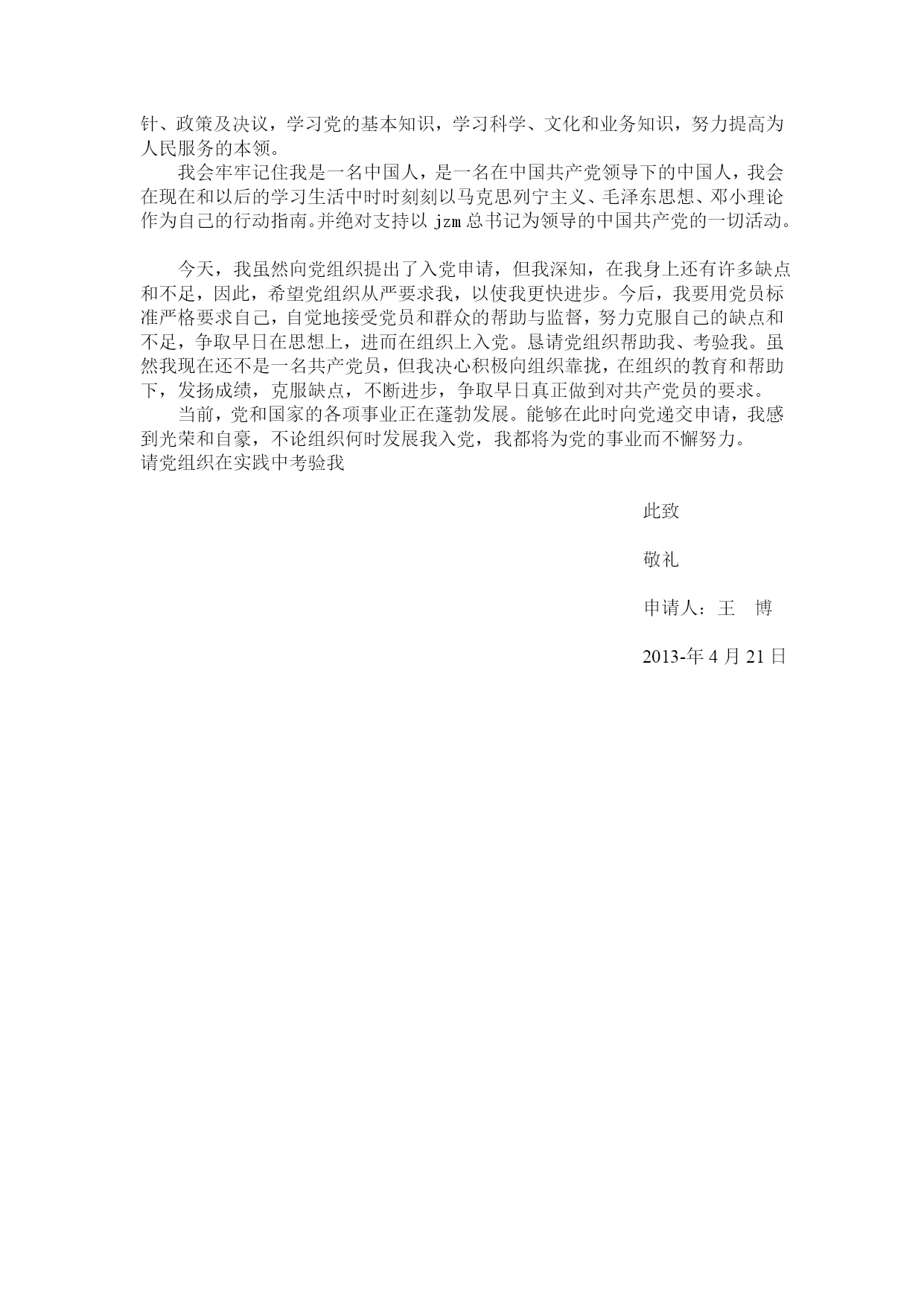 针、政策及决议，学习党的基本知识，学习科学、文化和业务知识，努力提高为人民服务的本领。

我会牢牢记住我是一名中国人，是一名在中国共产党领导下的中国人，我会在现在和以后的学习生活中时时刻刻以马克思列宁主义、毛泽东思想、邓小理论作为自己的行动指南。并绝对支持以 jzm 总书记为领导的中国共产党的一切活动。

今天，我虽然向党组织提出了入党申请，但我深知，在我身上还有许多缺点和不足，因此，希望党组织从严要求我，以使我更快进步。今后，我要用党员标准严格要求自己，自觉地接受党员和群众的帮助与监督，努力克服自己的缺点和不足，争取早日在思想上，进而在组织上入党。恳请党组织帮助我、考验我。虽然我现在还不是一名共产党员，但我决心积极向组织靠拢，在组织的教育和帮助下，发扬成绩，克服缺点，不断进步，争取早日真正做到对共产党员的要求。

当前，党和国家的各项事业正在蓬勃发展。能够在此时向党递交申请，我感到光荣和自豪，不论组织何时发展我入党，我都将为党的事业而不懈努力。
请党组织在实践中考验我

此致

敬礼

申请人：王　博

2013-年 4 月 21 日